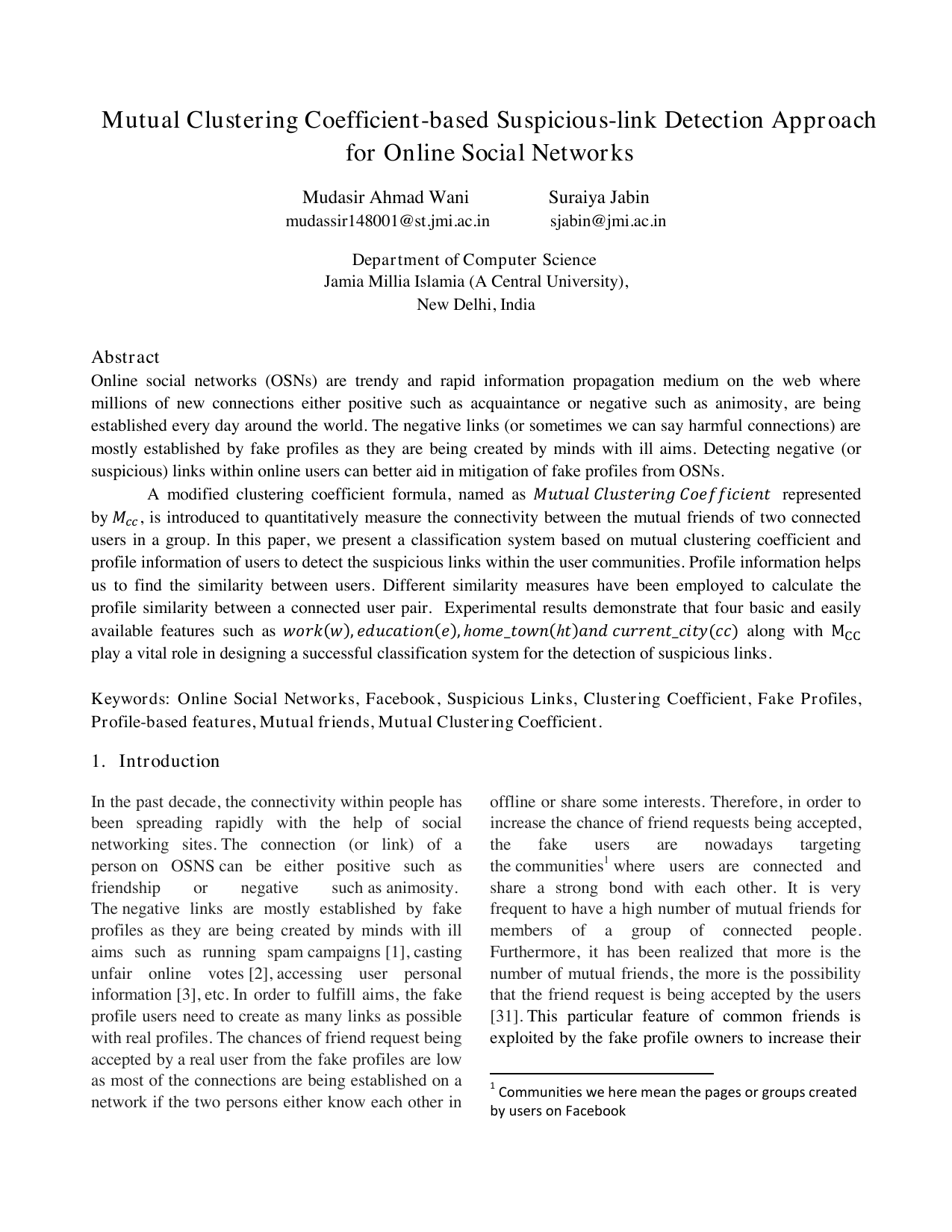 Mutual Clustering Coefficient-based Suspicious-link Detection Approach for Online Social Networks

Mudasir Ahmad Wani
mudassir148001@st.jmi.ac.in

Suraiya Jabin
sjabin@jmi.ac.in

Department of Computer Science
Jamia Millia Islamia (A Central University),
New Delhi, India

Abstract
Online social networks (OSNs) are trendy and rapid information propagation medium on the web where millions of new connections either positive such as acquaintance or negative such as animosity, are being established every day around the world. The negative links (or sometimes we can say harmful connections) are mostly established by fake profiles as they are being created by minds with ill aims. Detecting negative (or suspicious) links within online users can better aid in mitigation of fake profiles from OSNs.

A modified clustering coefficient formula, named as $Mutual\ Clustering\ Coefficient$ represented by $M_{cc}$, is introduced to quantitatively measure the connectivity between the mutual friends of two connected users in a group. In this paper, we present a classification system based on mutual clustering coefficient and profile information of users to detect the suspicious links within the user communities. Profile information helps us to find the similarity between users. Different similarity measures have been employed to calculate the profile similarity between a connected user pair. Experimental results demonstrate that four basic and easily available features such as $work(w), education(e), home\_town(ht) and\ current\_city(cc)$ along with $M_{CC}$ play a vital role in designing a successful classification system for the detection of suspicious links.

Keywords: Online Social Networks, Facebook, Suspicious Links, Clustering Coefficient, Fake Profiles, Profile-based features, Mutual friends, Mutual Clustering Coefficient.

1. Introduction

In the past decade, the connectivity within people has been spreading rapidly with the help of social networking sites. The connection (or link) of a person on OSNS can be either positive such as friendship or negative such as animosity. The negative links are mostly established by fake profiles as they are being created by minds with ill aims such as running spam campaigns [1], casting unfair online votes [2], accessing user personal information [3], etc. In order to fulfill aims, the fake profile users need to create as many links as possible with real profiles. The chances of friend request being accepted by a real user from the fake profiles are low as most of the connections are being established on a network if the two persons either know each other in offline or share some interests. Therefore, in order to increase the chance of friend requests being accepted, the fake users are nowadays targeting the communities$^1$ where users are connected and share a strong bond with each other. It is very frequent to have a high number of mutual friends for members of a group of connected people. Furthermore, it has been realized that more is the number of mutual friends, the more is the possibility that the friend request is being accepted by the users [31]. This particular feature of common friends is exploited by the fake profile owners to increase their

$^1$ Communities we here mean the pages or groups created by users on Facebook